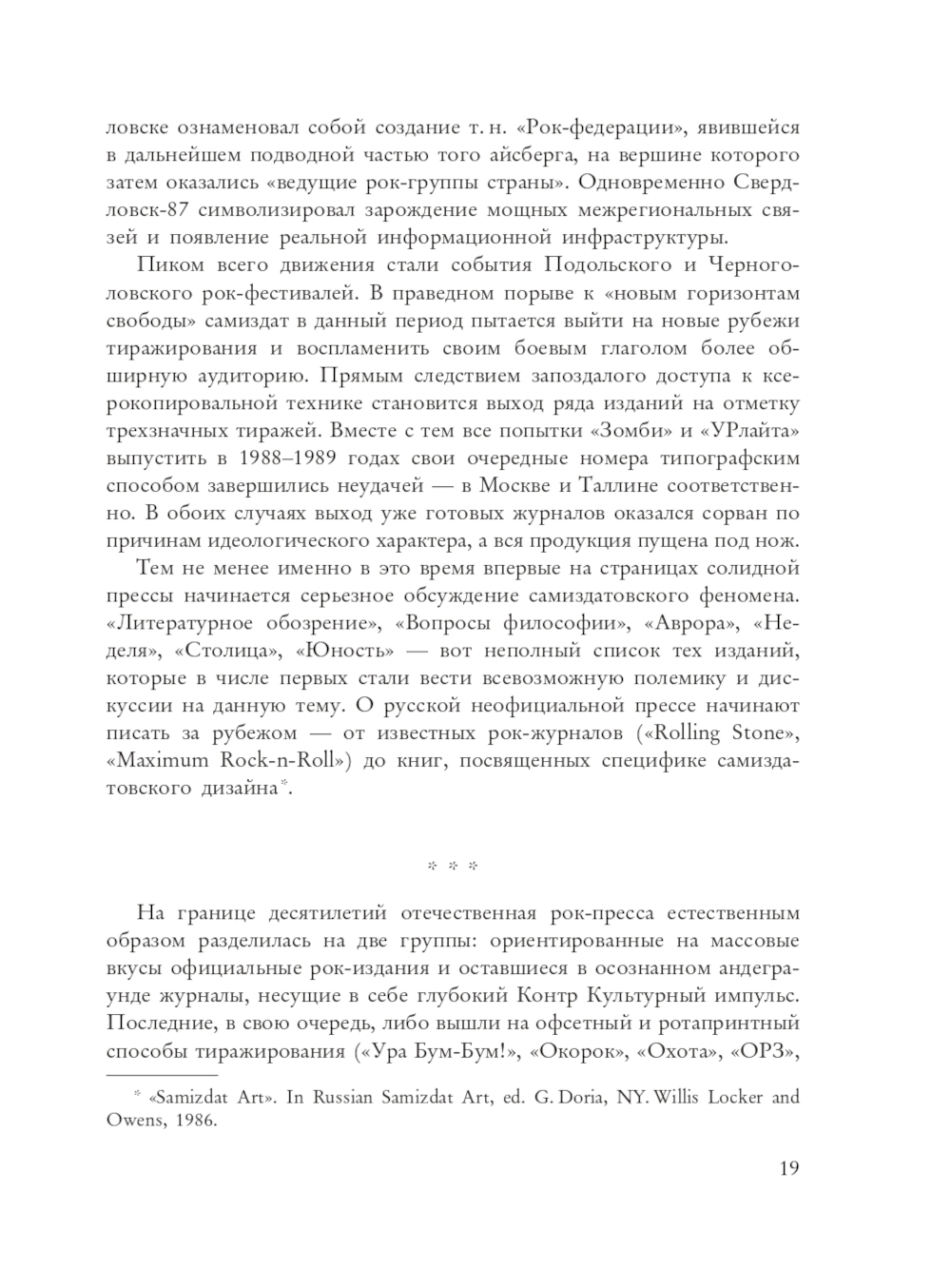 ловске ознаменовал собой создание т. н. «Рок-федерации», явившейся в дальнейшем подводной частью того айсберга, на вершине которого затем оказались «ведущие рок-группы страны». Одновременно Свердловск-87 символизировал зарождение мощных межрегиональных связей и появление реальной информационной инфраструктуры.

Пиком всего движения стали события Подольского и Черноголовского рок-фестивалей. В праведном порыве к «новым горизонтам свободы» самиздат в данный период пытается выйти на новые рубежи тиражирования и воспламенить своим боевым глаголом более обширную аудиторию. Прямым следствием запоздалого доступа к ксерокопировальной технике становится выход ряда изданий на отметку трехзначных тиражей. Вместе с тем все попытки «Зомби» и «УРлайта» выпустить в 1988–1989 годах свои очередные номера типографским способом завершились неудачей — в Москве и Таллине соответственно. В обоих случаях выход уже готовых журналов оказался сорван по причинам идеологического характера, а вся продукция пущена под нож.

Тем не менее именно в это время впервые на страницах солидной прессы начинается серьезное обсуждение самиздатовского феномена. «Литературное обозрение», «Вопросы философии», «Аврора», «Неделя», «Столица», «Юность» — вот неполный список тех изданий, которые в числе первых стали вести всевозможную полемику и дискуссии на данную тему. О русской неофициальной прессе начинают писать за рубежом — от известных рок-журналов («Rolling Stone», «Maximum Rock-n-Roll») до книг, посвященных специфике самиздатовского дизайна*.

* * *

На границе десятилетий отечественная рок-пресса естественным образом разделилась на две группы: ориентированные на массовые вкусы официальные рок-издания и оставшиеся в осознанном андеграунде журналы, несущие в себе глубокий Контр Культурный импульс. Последние, в свою очередь, либо вышли на офсетный и ротапринтный способы тиражирования («Ура Бум-Бум!», «Окорок», «Охота», «ОРЗ»,

* «Samizdat Art». In Russian Samizdat Art, ed. G. Doria, NY. Willis Locker and Owens, 1986.

19